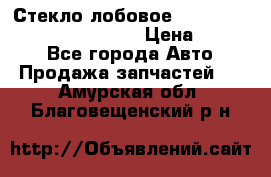 Стекло лобовое
Цена
Все города Авто
Продажа запчастей
Амурская обл
Благовещенский р н

http://Объявлений.сайт